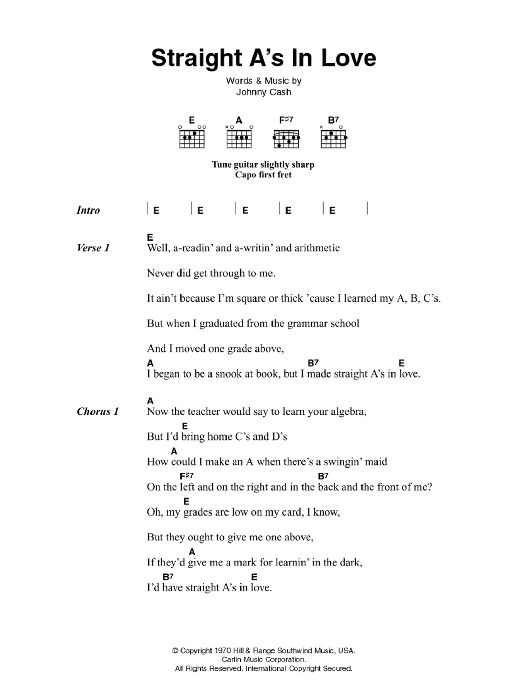 Straight A's In Love

Words & Music by
Johnny Cash

E A F♯7 B7

Tune guitar slightly sharp
Capo first fret

Intro | E | E | E | E | E |

Verse 1
E
Well, a-readin' and a-writin' and arithmetic

Never did get through to me.

It ain't because I'm square or thick 'cause I learned my A, B, C's.

But when I graduated from the grammar school

And I moved one grade above,

A B7 E
I began to be a snook at book, but I made straight A's in love.

Chorus 1
A
Now the teacher would say to learn your algebra,

E
But I'd bring home C's and D's

A
How could I make an A when there's a swingin' maid

F♯7 B7
On the left and on the right and in the back and the front of me?

E
Oh, my grades are low on my card, I know,

But they ought to give me one above,

A
If they'd give me a mark for learnin' in the dark,

B7 E
I'd have straight A's in love.

© Copyright 1970 Hill & Range Southwind Music, USA.
Carlin Music Corporation.
All Rights Reserved. International Copyright Secured.